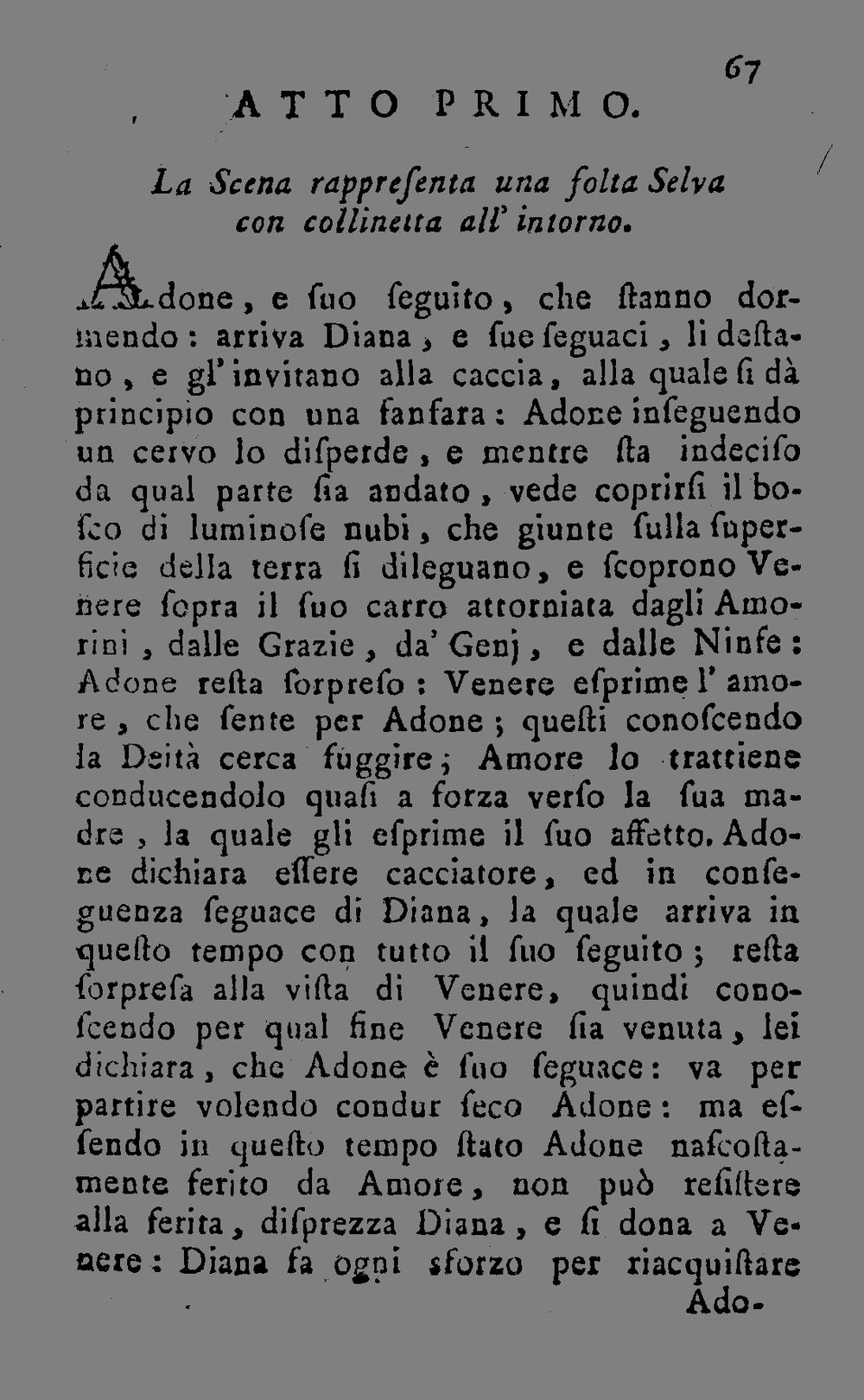 67

ATTO PRIMO.

La Scena rappresenta una folta Selva con collinetta all' intorno.

Adone, e suo seguito, che stanno dormendo: arriva Diana, e sue seguaci, li destano, e gl' invitano alla caccia, alla quale si dà principio con una fanfara: Adone inseguendo un cervo lo disperde, e mentre sta indeciso da qual parte sia andato, vede coprirsi il bosco di luminose nubi, che giunte sulla superficie della terra si dileguano, e scoprono Venere sopra il suo carro attorniata dagli Amorini, dalle Grazie, da' Genj, e dalle Ninfe: Adone resta sorpreso: Venere esprime l' amore, che sente per Adone; questi conoscendo la Deità cerca fuggire; Amore lo trattiene conducendolo quasi a forza verso la sua madre, la quale gli esprime il suo affetto. Adone dichiara essere cacciatore, ed in conseguenza seguace di Diana, la quale arriva in questo tempo con tutto il suo seguito; resta sorpresa alla vista di Venere, quindi conoscendo per qual fine Venere sia venuta, lei dichiara, che Adone è suo seguace: va per partire volendo condur seco Adone: ma essendo in questo tempo stato Adone nascostamente ferito da Amore, non può resistere alla ferita, disprezza Diana, e si dona a Venere: Diana fa ogni sforzo per riacquistare

Ado-